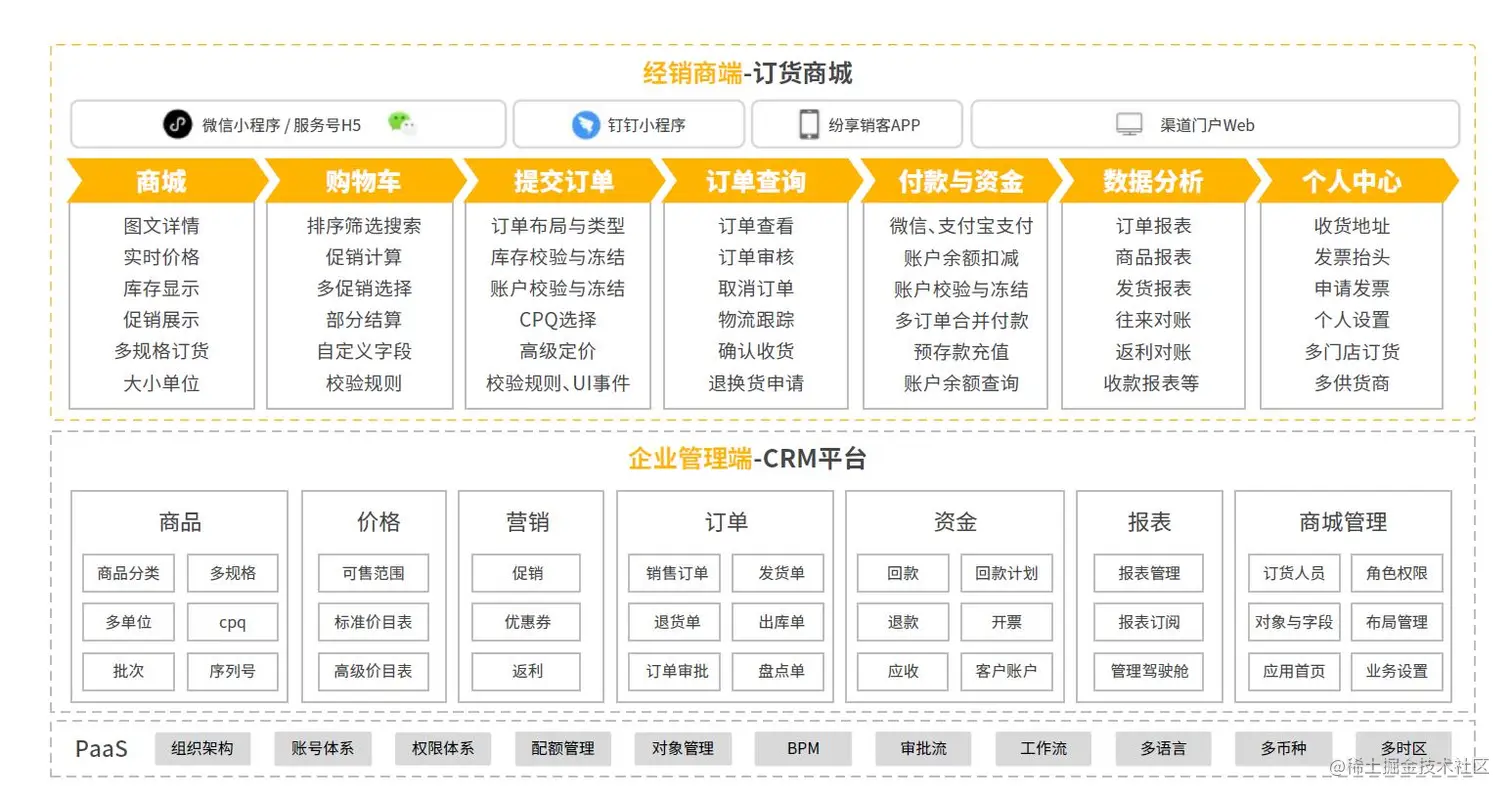 经销商端-订货商城

微信小程序 / 服务号H5
钉钉小程序
纷享销客APP
渠道门户Web

商城
图文详情
实时价格
库存显示
促销展示
多规格订货
大小单位

购物车
排序筛选搜索
促销计算
多促销选择
部分结算
自定义字段
校验规则

提交订单
订单布局与类型
库存校验与冻结
账户校验与冻结
CPQ选择
高级定价
校验规则、UI事件

订单查询
订单查看
订单审核
取消订单
物流跟踪
确认收货
退换货申请

付款与资金
微信、支付宝支付
账户余额扣减
账户校验与冻结
多订单合并付款
预存款充值
账户余额查询

数据分析
订单报表
商品报表
发货报表
往来对账
返利对账
收款报表等

个人中心
收货地址
发票抬头
申请发票
个人设置
多门店订货
多供货商

企业管理端-CRM平台

商品
商品分类
多规格
多单位
cpq
批次
序列号

价格
可售范围
标准价目表
高级价目表

营销
促销
优惠券
返利

订单
销售订单
发货单
退货单
出库单
订单审批
盘点单

资金
回款
回款计划
退款
开票
应收
客户账户

报表
报表管理
报表订阅
管理驾驶舱

商城管理
订货人员
角色权限
对象与字段
布局管理
应用首页
业务设置

PaaS
组织架构
账号体系
权限体系
配额管理
对象管理
BPM
审批流
工作流
多语言
多币种
多时区

@稀土掘金技术社区